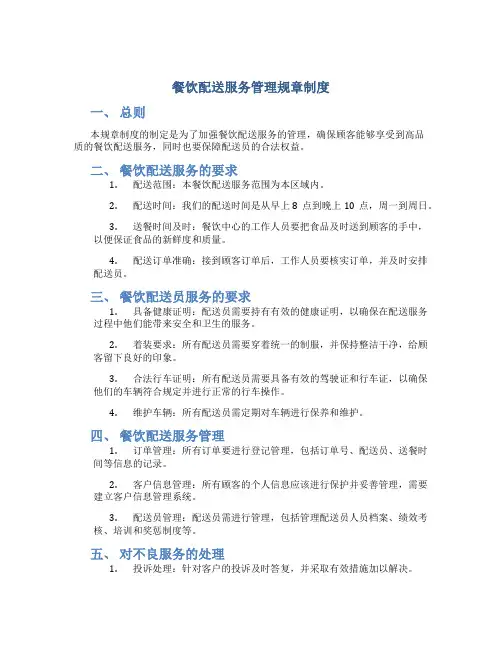 餐饮配送服务管理规章制度

一、 总则

本规章制度的制定是为了加强餐饮配送服务的管理，确保顾客能够享受到高品质的餐饮配送服务，同时也要保障配送员的合法权益。

二、 餐饮配送服务的要求

1. 配送范围：本餐饮配送服务范围为本区域内。

2. 配送时间：我们的配送时间是从早上 8 点到晚上 10 点，周一到周日。

3. 送餐时间及时：餐饮中心的工作人员要把食品及时送到顾客的手中，以便保证食品的新鲜度和质量。

4. 配送订单准确：接到顾客订单后，工作人员要核实订单，并及时安排配送员。

三、 餐饮配送员服务的要求

1. 具备健康证明：配送员需要持有有效的健康证明，以确保在配送服务过程中他们能带来安全和卫生的服务。

2. 着装要求：所有配送员需要穿着统一的制服，并保持整洁干净，给顾客留下良好的印象。

3. 合法行车证明：所有配送员需要具备有效的驾驶证和行车证，以确保他们的车辆符合规定并进行正常的行车操作。

4. 维护车辆：所有配送员需定期对车辆进行保养和维护。

四、 餐饮配送服务管理

1. 订单管理：所有订单要进行登记管理，包括订单号、配送员、送餐时间等信息的记录。

2. 客户信息管理：所有顾客的个人信息应该进行保护并妥善管理，需要建立客户信息管理系统。

3. 配送员管理：配送员需进行管理，包括管理配送员人员档案、绩效考核、培训和奖惩制度等。

五、 对不良服务的处理

1. 投诉处理：针对客户的投诉及时答复，并采取有效措施加以解决。